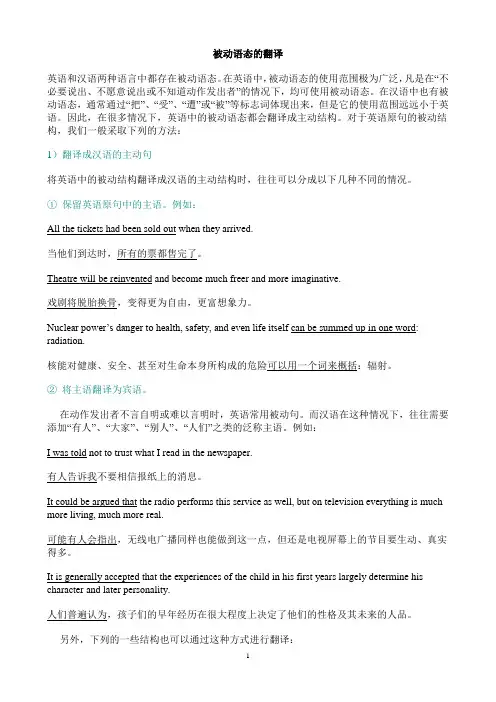 被动语态的翻译

英语和汉语两种语言中都存在被动语态。在英语中，被动语态的使用范围极为广泛，凡是在“不必要说出、不愿意说出或不知道动作发出者”的情况下，均可使用被动语态。在汉语中也有被动语态，通常通过“把”、“受”、“遭”或“被”等标志词体现出来，但是它的使用范围远远小于英语。因此，在很多情况下，英语中的被动语态都会翻译成主动结构。对于英语原句的被动结构，我们一般采取下列的方法：

1）翻译成汉语的主动句

将英语中的被动结构翻译成汉语的主动结构时，往往可以分成以下几种不同的情况。

① 保留英语原句中的主语。例如：

All the tickets had been sold out when they arrived.

当他们到达时，所有的票都售完了。

Theatre will be reinvented and become much freer and more imaginative.

戏剧将脱胎换骨，变得更为自由，更富想象力。

Nuclear power’s danger to health, safety, and even life itself can be summed up in one word: radiation.

核能对健康、安全、甚至对生命本身所构成的危险可以用一个词来概括：辐射。

② 将主语翻译为宾语。

在动作发出者不言自明或难以言明时，英语常用被动句。而汉语在这种情况下，往往需要添加“有人”、“大家”、“别人”、“人们”之类的泛称主语。例如：

I was told not to trust what I read in the newspaper.

有人告诉我不要相信报纸上的消息。

It could be argued that the radio performs this service as well, but on television everything is much more living, much more real.

可能有人会指出，无线电广播同样也能做到这一点，但还是电视屏幕上的节目要生动、真实得多。

It is generally accepted that the experiences of the child in his first years largely determine his character and later personality.

人们普遍认为，孩子们的早年经历在很大程度上决定了他们的性格及其未来的人品。

另外，下列的一些结构也可以通过这种方式进行翻译：

1